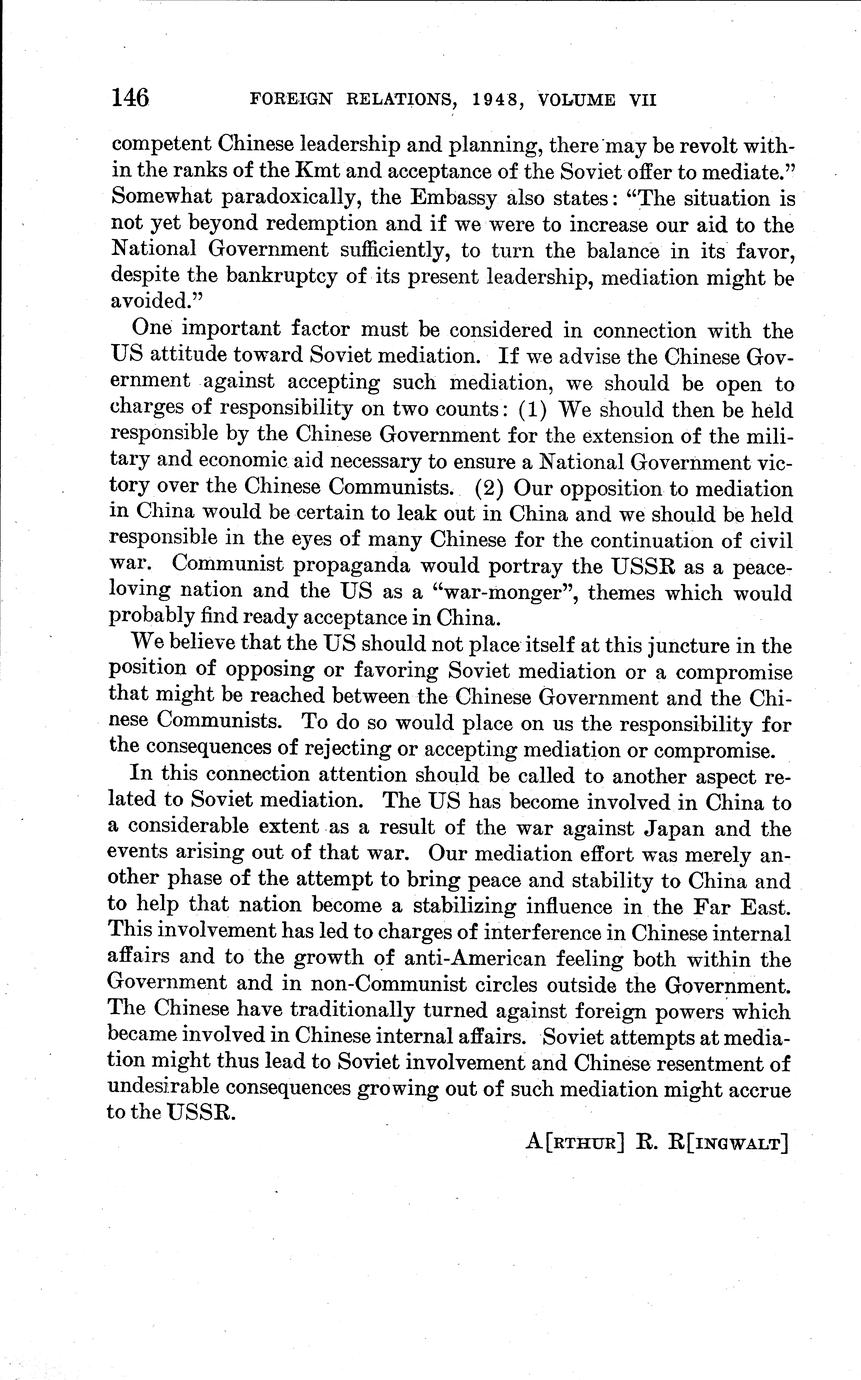 146 FOREIGN RELATIONS, 1948, VOLUME VII

competent Chinese leadership and planning, there may be revolt within the ranks of the Kmt and acceptance of the Soviet offer to mediate." Somewhat paradoxically, the Embassy also states: "The situation is not yet beyond redemption and if we were to increase our aid to the National Government sufficiently, to turn the balance in its favor, despite the bankruptcy of its present leadership, mediation might be avoided."

One important factor must be considered in connection with the US attitude toward Soviet mediation. If we advise the Chinese Government against accepting such mediation, we should be open to charges of responsibility on two counts: (1) We should then be held responsible by the Chinese Government for the extension of the military and economic aid necessary to ensure a National Government victory over the Chinese Communists. (2) Our opposition to mediation in China would be certain to leak out in China and we should be held responsible in the eyes of many Chinese for the continuation of civil war. Communist propaganda would portray the USSR as a peace-loving nation and the US as a "war-monger", themes which would probably find ready acceptance in China.

We believe that the US should not place itself at this juncture in the position of opposing or favoring Soviet mediation or a compromise that might be reached between the Chinese Government and the Chinese Communists. To do so would place on us the responsibility for the consequences of rejecting or accepting mediation or compromise.

In this connection attention should be called to another aspect related to Soviet mediation. The US has become involved in China to a considerable extent as a result of the war against Japan and the events arising out of that war. Our mediation effort was merely another phase of the attempt to bring peace and stability to China and to help that nation become a stabilizing influence in the Far East. This involvement has led to charges of interference in Chinese internal affairs and to the growth of anti-American feeling both within the Government and in non-Communist circles outside the Government. The Chinese have traditionally turned against foreign powers which became involved in Chinese internal affairs. Soviet attempts at mediation might thus lead to Soviet involvement and Chinese resentment of undesirable consequences growing out of such mediation might accrue to the USSR.

A[RTHUR] R. R[INGWALT]